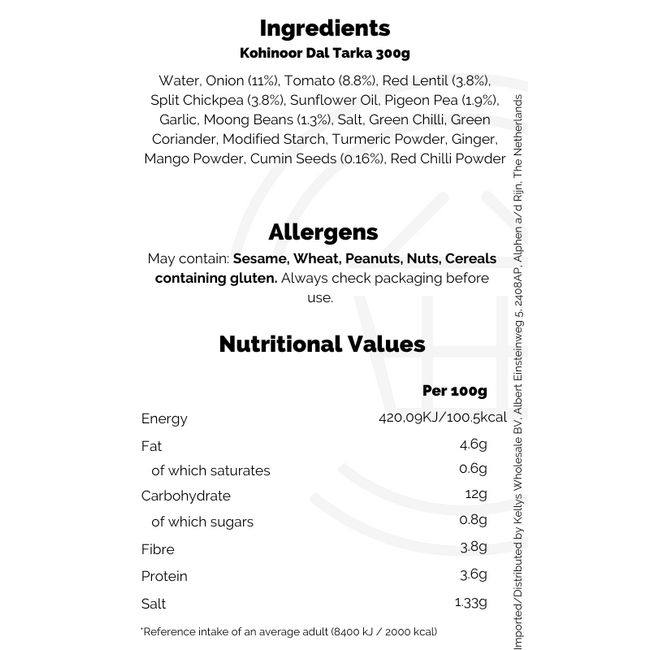 Ingredients
Kohinoor Dal Tarka 300g

Water, Onion (11%), Tomato (8.8%), Red Lentil (3.8%), Split Chickpea (3.8%), Sunflower Oil, Pigeon Pea (1.9%), Garlic, Moong Beans (1.3%), Salt, Green Chilli, Green Coriander, Modified Starch, Turmeric Powder, Ginger, Mango Powder, Cumin Seeds (0.16%), Red Chilli Powder

Allergens

May contain: Sesame, Wheat, Peanuts, Nuts, Cereals containing gluten. Always check packaging before use.

Nutritional Values

|  | Per 100g |
|---|---|
| Energy | 420,09KJ/100.5kcal |
| Fat | 4.6g |
| of which saturates | 0.6g |
| Carbohydrate | 12g |
| of which sugars | 0.8g |
| Fibre | 3.8g |
| Protein | 3.6g |
| Salt | 1.33g |

*Reference intake of an average adult (8400 kJ / 2000 kcal)

Imported/Distributed by Kellys Wholesale BV, Albert Einsteinweg 5, 2408AP, Alphen a/d Rijn, The Netherlands